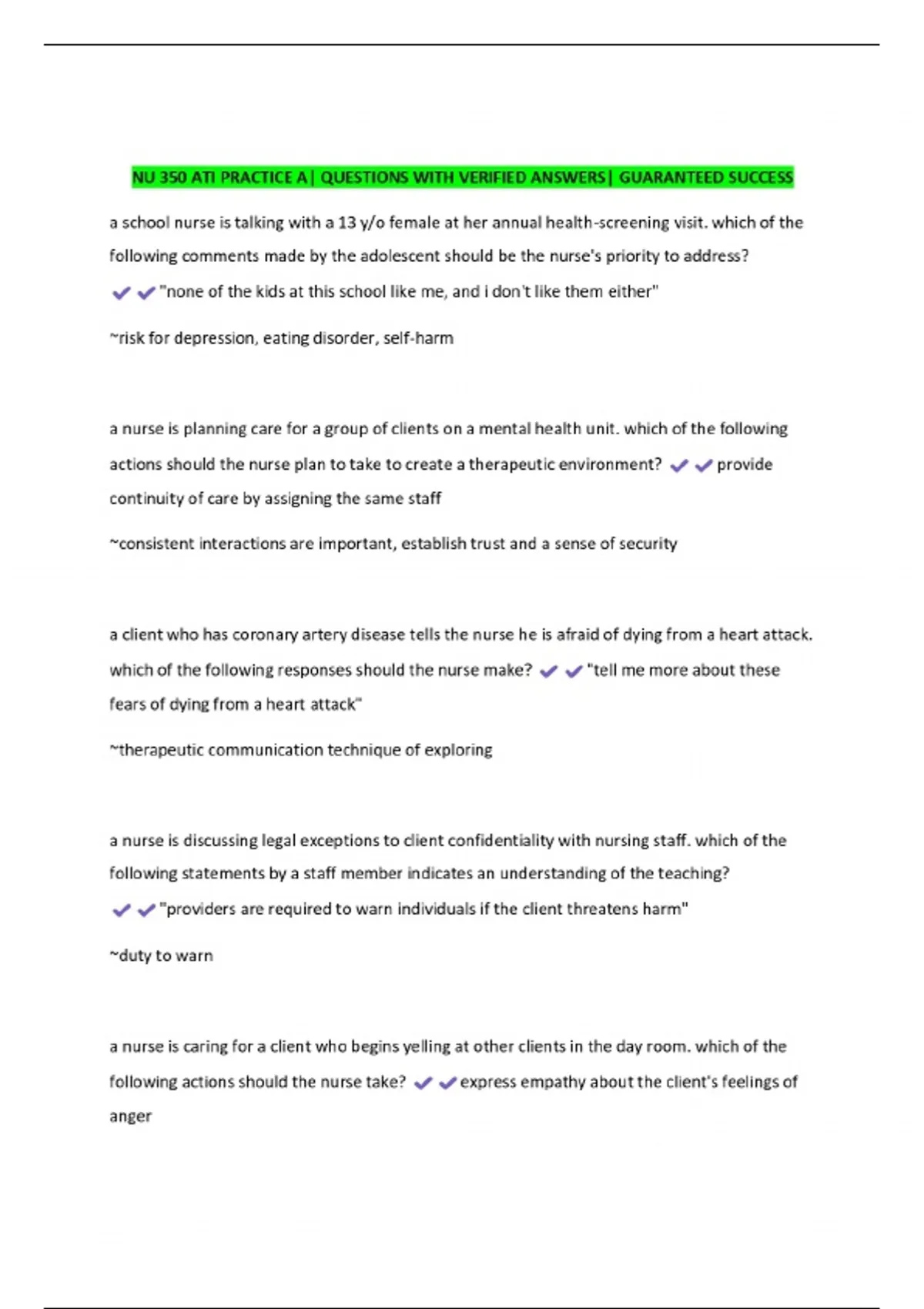 NU 350 ATI PRACTICE A| QUESTIONS WITH VERIFIED ANSWERS| GUARANTEED SUCCESS

a school nurse is talking with a 13 y/o female at her annual health-screening visit. which of the following comments made by the adolescent should be the nurse's priority to address? ✔✔"none of the kids at this school like me, and i don't like them either"

~risk for depression, eating disorder, self-harm

a nurse is planning care for a group of clients on a mental health unit. which of the following actions should the nurse plan to take to create a therapeutic environment? ✔✔provide continuity of care by assigning the same staff

~consistent interactions are important, establish trust and a sense of security

a client who has coronary artery disease tells the nurse he is afraid of dying from a heart attack. which of the following responses should the nurse make? ✔✔"tell me more about these fears of dying from a heart attack"

~therapeutic communication technique of exploring

a nurse is discussing legal exceptions to client confidentiality with nursing staff. which of the following statements by a staff member indicates an understanding of the teaching? ✔✔"providers are required to warn individuals if the client threatens harm"

~duty to warn

a nurse is caring for a client who begins yelling at other clients in the day room. which of the following actions should the nurse take? ✔✔express empathy about the client's feelings of anger